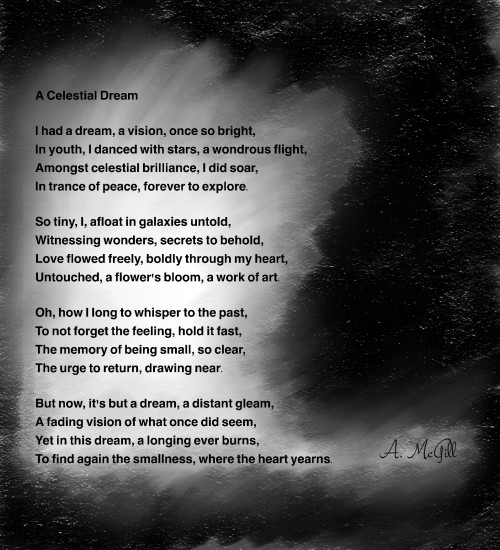 A Celestial Dream

I had a dream, a vision, once so bright,
In youth, I danced with stars, a wondrous flight,
Amongst celestial brilliance, I did soar,
In trance of peace, forever to explore.

So tiny, I, afloat in galaxies untold,
Witnessing wonders, secrets to behold,
Love flowed freely, boldly through my heart,
Untouched, a flower's bloom, a work of art.

Oh, how I long to whisper to the past,
To not forget the feeling, hold it fast,
The memory of being small, so clear,
The urge to return, drawing near.

But now, it's but a dream, a distant gleam,
A fading vision of what once did seem,
Yet in this dream, a longing ever burns,
To find again the smallness, where the heart yearns.

A. McGill